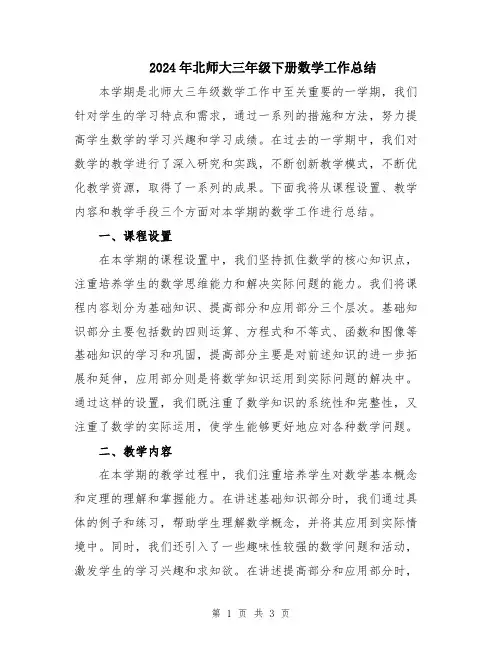 2024年北师大三年级下册数学工作总结

本学期是北师大三年级数学工作中至关重要的一学期，我们针对学生的学习特点和需求，通过一系列的措施和方法，努力提高学生数学的学习兴趣和学习成绩。在过去的一学期中，我们对数学的教学进行了深入研究和实践，不断创新教学模式，不断优化教学资源，取得了一系列的成果。下面我将从课程设置、教学内容和教学手段三个方面对本学期的数学工作进行总结。

一、课程设置

在本学期的课程设置中，我们坚持抓住数学的核心知识点，注重培养学生的数学思维能力和解决实际问题的能力。我们将课程内容划分为基础知识、提高部分和应用部分三个层次。基础知识部分主要包括数的四则运算、方程式和不等式、函数和图像等基础知识的学习和巩固，提高部分主要是对前述知识的进一步拓展和延伸，应用部分则是将数学知识运用到实际问题的解决中。通过这样的设置，我们既注重了数学知识的系统性和完整性，又注重了数学的实际运用，使学生能够更好地应对各种数学问题。

二、教学内容

在本学期的教学过程中，我们注重培养学生对数学基本概念和定理的理解和掌握能力。在讲述基础知识部分时，我们通过具体的例子和练习，帮助学生理解数学概念，并将其应用到实际情境中。同时，我们还引入了一些趣味性较强的数学问题和活动，激发学生的学习兴趣和求知欲。在讲述提高部分和应用部分时，

第 1 页 共 3 页